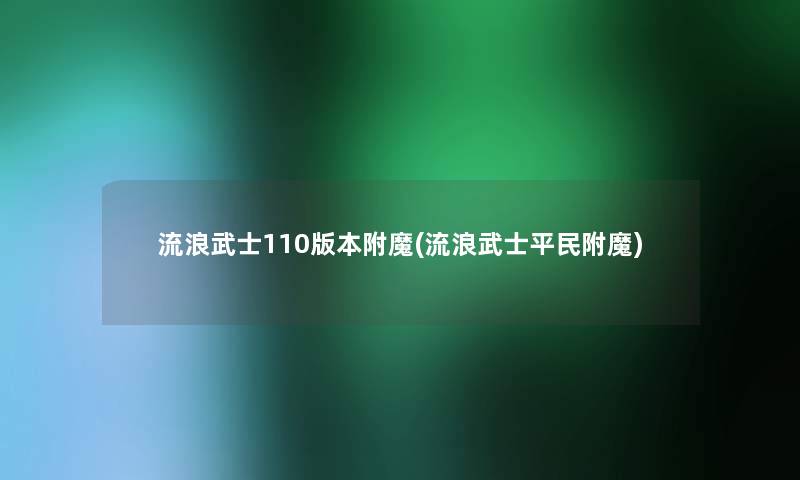 流浪武士110版本附魔(流浪武士平民附魔)